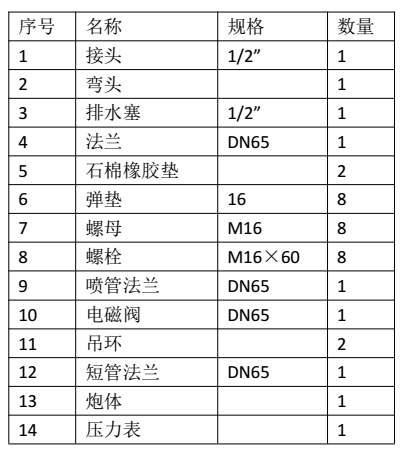 | 序号 | 名称 | 规格 | 数量 |
|---|---|---|---|
| 1 | 接头 | 1/2” | 1 |
| 2 | 弯头 | | 1 |
| 3 | 排水塞 | 1/2” | 1 |
| 4 | 法兰 | DN65 | 1 |
| 5 | 石棉橡胶垫 | | 2 |
| 6 | 弹垫 | 16 | 8 |
| 7 | 螺母 | M16 | 8 |
| 8 | 螺栓 | M16×60 | 8 |
| 9 | 喷管法兰 | DN65 | 1 |
| 10 | 电磁阀 | DN65 | 1 |
| 11 | 吊环 | | 2 |
| 12 | 短管法兰 | DN65 | 1 |
| 13 | 炮体 | | 1 |
| 14 | 压力表 | | 1 |